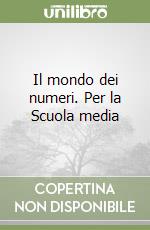 unilibro

Il mondo dei numeri. Per la Scuola media

COPERTINA NON DISPONIBILE